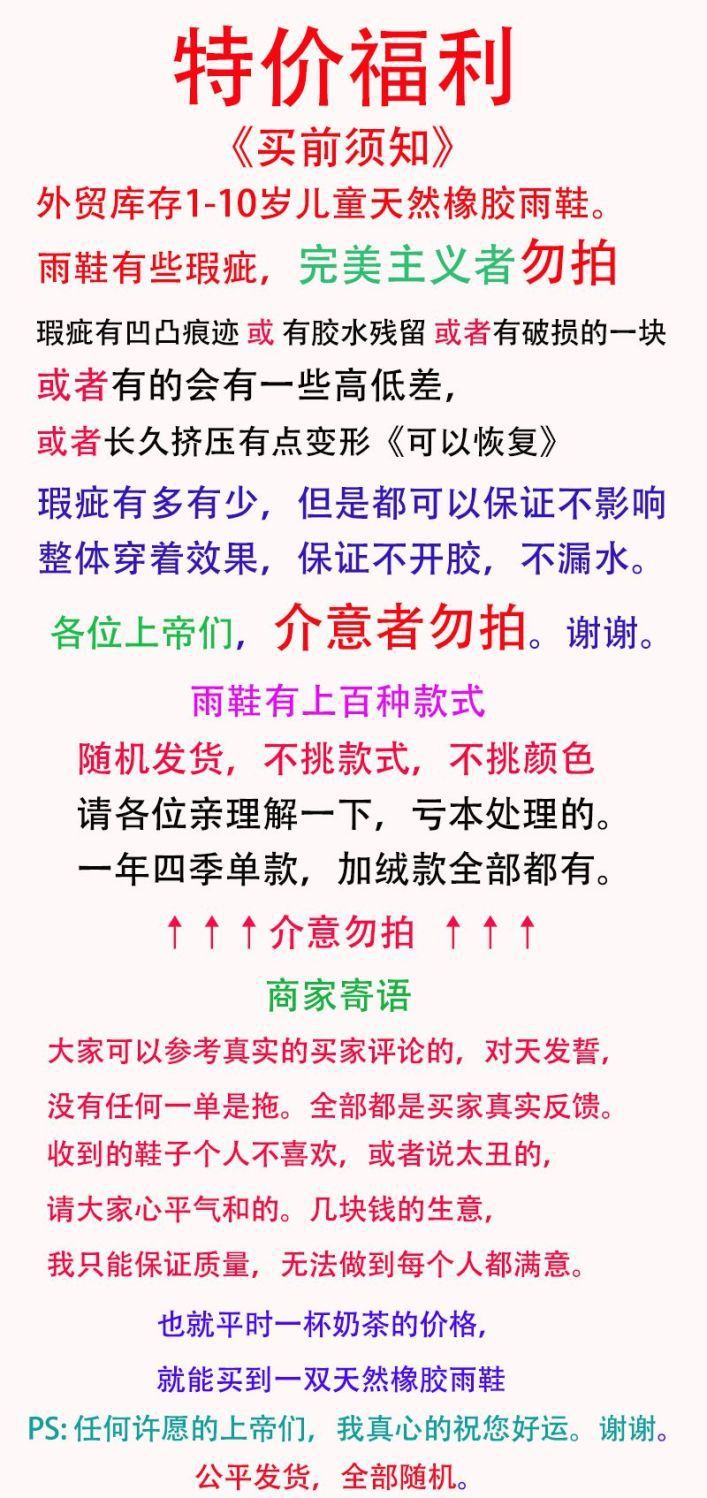 特价福利

《买前须知》

外贸库存1-10岁儿童天然橡胶雨鞋。

雨鞋有些瑕疵，完美主义者勿拍

瑕疵有凹凸痕迹 或 有胶水残留 或者有破损的一块

或者有的会有一些高低差，

或者长久挤压有点变形《可以恢复》

瑕疵有多有少，但是都可以保证不影响整体穿着效果，保证不开胶，不漏水。

各位上帝们，介意者勿拍。谢谢。

雨鞋有上百种款式

随机发货，不挑款式，不挑颜色

请各位亲理解一下，亏本处理的。

一年四季单款，加绒款全部都有。

↑↑↑介意勿拍 ↑↑↑

商家寄语

大家可以参考真实的买家评论的，对天发誓，

没有任何一单是拖。全部都是买家真实反馈。

收到的鞋子个人不喜欢，或者说太丑的，

请大家心平气和的。几块钱的生意，

我只能保证质量，无法做到每个人都满意。

也就平时一杯奶茶的价格，

就能买到一双天然橡胶雨鞋

PS:任何许愿的上帝们，我真心的祝您好运。谢谢。

公平发货，全部随机。